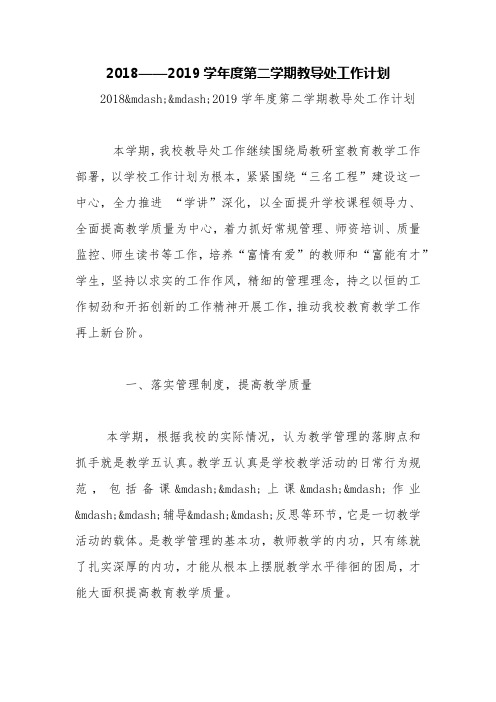 2018——2019 学年度第二学期教导处工作计划

2018&mdash;&mdash;2019 学年度第二学期教导处工作计划

本学期，我校教导处工作继续围绕局教研室教育教学工作部署，以学校工作计划为根本，紧紧围绕“三名工程”建设这一中心，全力推进 “学讲”深化，以全面提升学校课程领导力、全面提高教学质量为中心，着力抓好常规管理、师资培训、质量监控、师生读书等工作，培养“富情有爱”的教师和“富能有才”学生，坚持以求实的工作作风，精细的管理理念，持之以恒的工作韧劲和开拓创新的工作精神开展工作，推动我校教育教学工作再上新台阶。

一、落实管理制度，提高教学质量

本学期，根据我校的实际情况，认为教学管理的落脚点和抓手就是教学五认真。教学五认真是学校教学活动的日常行为规范，包括备课&mdash;&mdash;上课&mdash;&mdash;作业&mdash;&mdash;辅导&mdash;&mdash;反思等环节，它是一切教学活动的载体。是教学管理的基本功，教师教学的内功，只有练就了扎实深厚的内功，才能从根本上摆脱教学水平徘徊的困局，才能大面积提高教育教学质量。